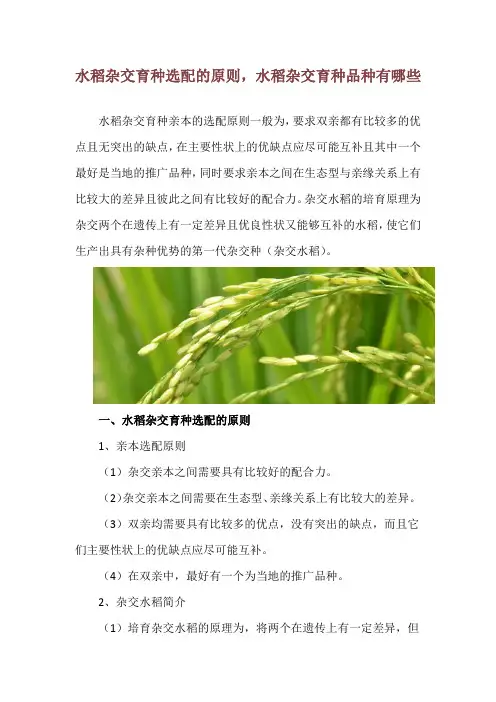 水稻杂交育种选配的原则，水稻杂交育种品种有哪些

水稻杂交育种亲本的选配原则一般为，要求双亲都有比较多的优点且无突出的缺点，在主要性状上的优缺点应尽可能互补且其中一个最好是当地的推广品种，同时要求亲本之间在生态型与亲缘关系上有比较大的差异且彼此之间有比较好的配合力。杂交水稻的培育原理为杂交两个在遗传上有一定差异且优良性状又能够互补的水稻，使它们生产出具有杂种优势的第一代杂交种（杂交水稻）。

一、水稻杂交育种选配的原则

1、亲本选配原则

（1）杂交亲本之间需要具有比较好的配合力。

（2）杂交亲本之间需要在生态型、亲缘关系上有比较大的差异。

（3）双亲均需要具有比较多的优点，没有突出的缺点，而且它们主要性状上的优缺点应尽可能互补。

（4）在双亲中，最好有一个为当地的推广品种。

2、杂交水稻简介

（1）培育杂交水稻的原理为，将两个在遗传上有一定差异，但